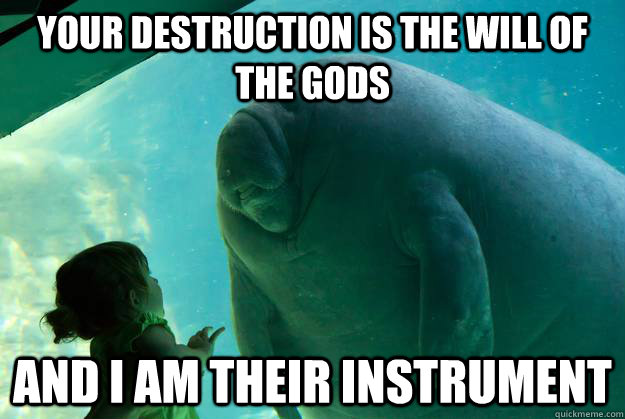 YOUR DESTRUCTION IS THE WILL OF THE GODS

AND I AM THEIR INSTRUMENT

quickmeme.com